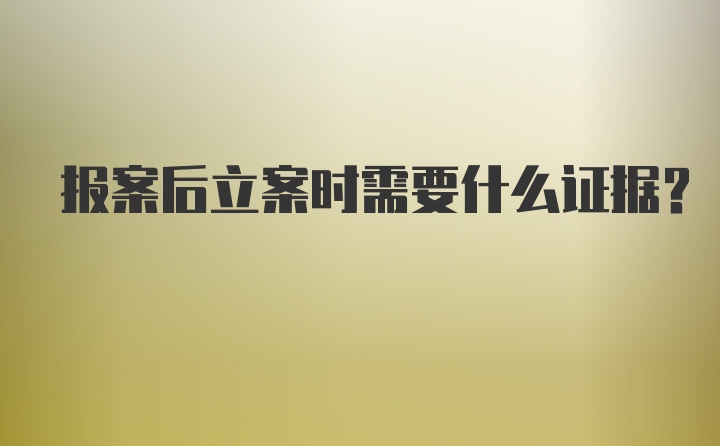 报案后立案时需要什么证据?